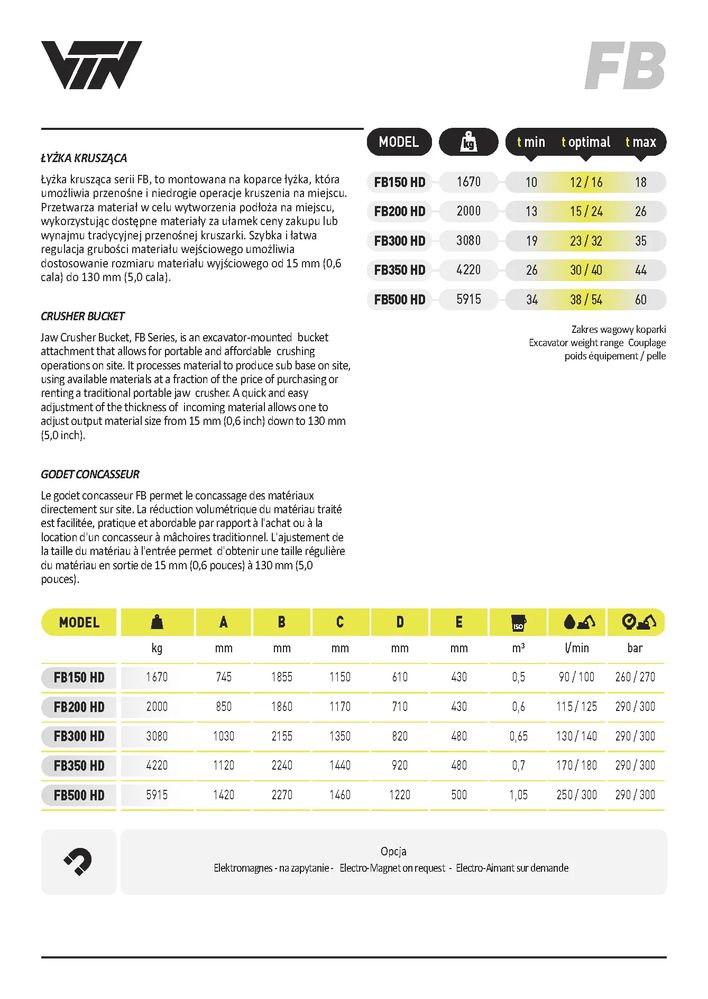 VTN

FB

ŁYŻKA KRUSZĄCA

Łyżka krusząca serii FB, to montowana na koparce łyżka, która umożliwia przenośne i niedrogie operacje kruszenia na miejscu. Przetwarza materiał w celu wytworzenia podłoża na miejscu, wykorzystując dostępne materiały za ułamek ceny zakupu lub wynajmu tradycyjnej przenośnej kruszarki. Szybka i łatwa regulacja grubości materiału wejściowego umożliwia dostosowanie rozmiaru materiału wyjściowego od 15 mm (0,6 cala) do 130 mm (5,0 cala).

CRUSHER BUCKET

Jaw Crusher Bucket, FB Series, is an excavator-mounted bucket attachment that allows for portable and affordable crushing operations on site. It processes material to produce sub base on site, using available materials at a fraction of the price of purchasing or renting a traditional portable jaw crusher. A quick and easy adjustment of the thickness of incoming material allows one to adjust output material size from 15 mm (0,6 inch) down to 130 mm (5,0 inch).

GODET CONCASSEUR

Le godet concasseur FB permet le concassage des matériaux directement sur site. La réduction volumétrique du matériau traité est facilitée, pratique et abordable par rapport à l'achat ou à la location d'un concasseur à mâchoires traditionnel. L'ajustement de la taille du matériau à l'entrée permet d'obtenir une taille régulière du matériau en sortie de 15 mm (0,6 pouces) à 130 mm (5,0 pouces).

| MODEL | kg | t min | t optimal | t max |
|---|---|---|---|---|
| FB150 HD | 1670 | 10 | 12 / 16 | 18 |
| FB200 HD | 2000 | 13 | 15 / 24 | 26 |
| FB300 HD | 3080 | 19 | 23 / 32 | 35 |
| FB350 HD | 4220 | 26 | 30 / 40 | 44 |
| FB500 HD | 5915 | 34 | 38 / 54 | 60 |

Zakres wagowy koparki
Excavator weight range Couplage
poids équipement / pelle

| MODEL | | A | B | C | D | E | ISO | | |
|---|---|---|---|---|---|---|---|---|---|
| | kg | mm | mm | mm | mm | mm | m³ | l/min | bar |
| FB150 HD | 1670 | 745 | 1855 | 1150 | 610 | 430 | 0,5 | 90 / 100 | 260 / 270 |
| FB200 HD | 2000 | 850 | 1860 | 1170 | 710 | 430 | 0,6 | 115 / 125 | 290 / 300 |
| FB300 HD | 3080 | 1030 | 2155 | 1350 | 820 | 480 | 0,65 | 130 / 140 | 290 / 300 |
| FB350 HD | 4220 | 1120 | 2240 | 1440 | 920 | 480 | 0,7 | 170 / 180 | 290 / 300 |
| FB500 HD | 5915 | 1420 | 2270 | 1460 | 1220 | 500 | 1,05 | 250 / 300 | 290 / 300 |

Opcja
Elektromagnes - na zapytanie - Electro-Magnet on request - Electro-Aimant sur demande